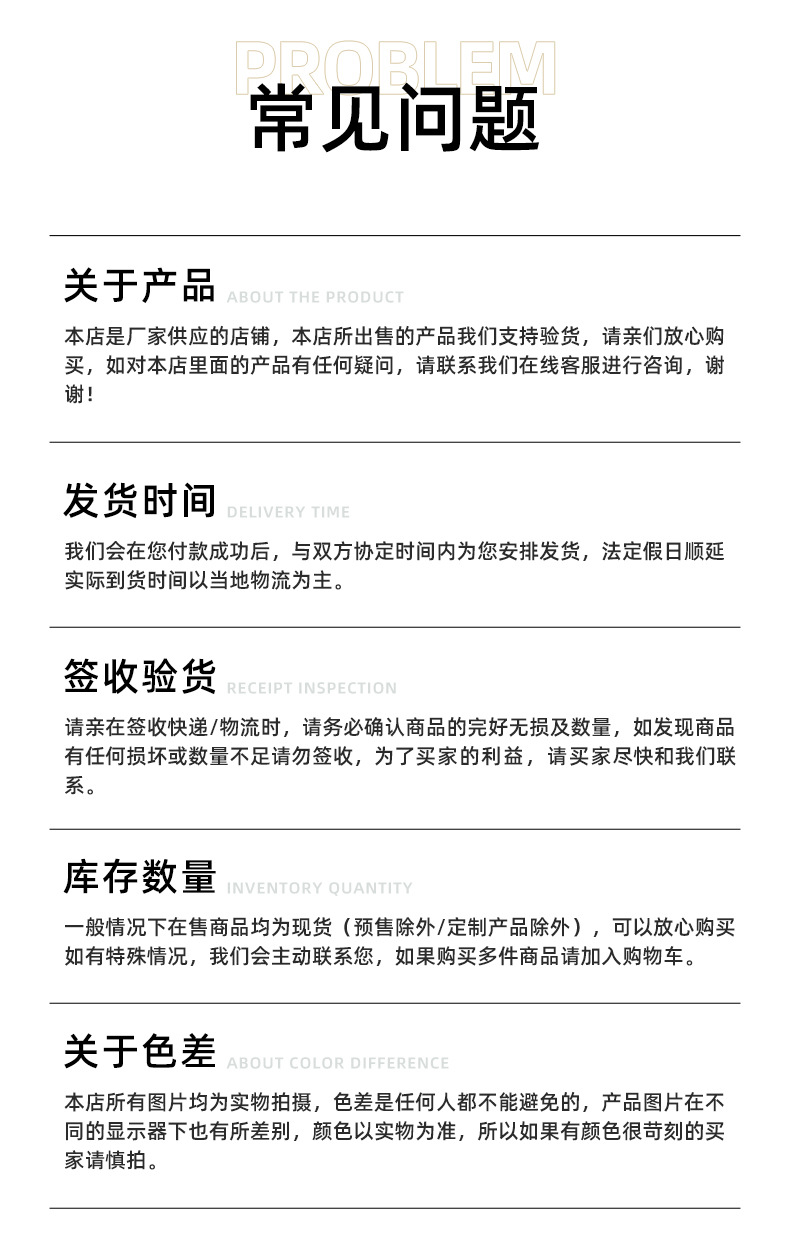 PROBLEM
常见问题

关于产品 ABOUT THE PRODUCT

本店是厂家供应的店铺，本店所出售的产品我们支持验货，请亲们放心购买，如对本店里面的产品有任何疑问，请联系我们在线客服进行咨询，谢谢！

发货时间 DELIVERY TIME

我们会在您付款成功后，与双方协定时间内为您安排发货，法定假日顺延实际到货时间以当地物流为主。

签收验货 RECEIPT INSPECTION

请亲在签收快递/物流时，请务必确认商品的完好无损及数量，如发现商品有任何损坏或数量不足请勿签收，为了买家的利益，请买家尽快和我们联系。

库存数量 INVENTORY QUANTITY

一般情况下在售商品均为现货（预售除外/定制产品除外），可以放心购买如有特殊情况，我们会主动联系您，如果购买多件商品请加入购物车。

关于色差 ABOUT COLOR DIFFERENCE

本店所有图片均为实物拍摄，色差是任何人都不能避免的，产品图片在不同的显示器下也有所差别，颜色以实物为准，所以如果有颜色很苛刻的买家请慎拍。